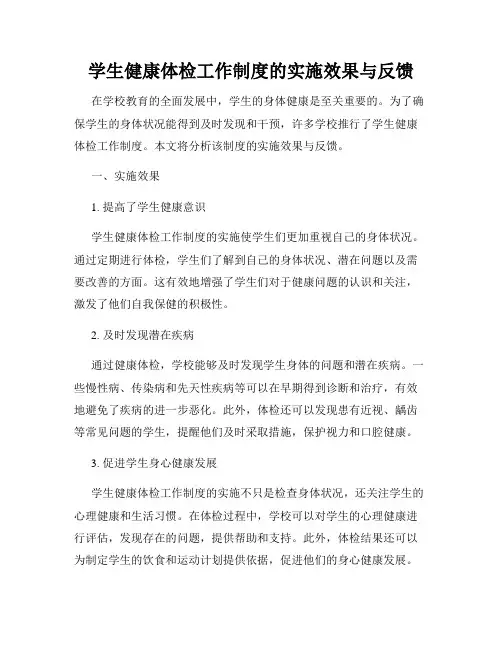 学生健康体检工作制度的实施效果与反馈

在学校教育的全面发展中，学生的身体健康是至关重要的。为了确保学生的身体状况能得到及时发现和干预，许多学校推行了学生健康体检工作制度。本文将分析该制度的实施效果与反馈。

一、实施效果

1. 提高了学生健康意识

学生健康体检工作制度的实施使学生们更加重视自己的身体状况。通过定期进行体检，学生们了解到自己的身体状况、潜在问题以及需要改善的方面。这有效地增强了学生们对于健康问题的认识和关注，激发了他们自我保健的积极性。

2. 及时发现潜在疾病

通过健康体检，学校能够及时发现学生身体的问题和潜在疾病。一些慢性病、传染病和先天性疾病等可以在早期得到诊断和治疗，有效地避免了疾病的进一步恶化。此外，体检还可以发现患有近视、龋齿等常见问题的学生，提醒他们及时采取措施，保护视力和口腔健康。

3. 促进学生身心健康发展

学生健康体检工作制度的实施不只是检查身体状况，还关注学生的心理健康和生活习惯。在体检过程中，学校可以对学生的心理健康进行评估，发现存在的问题，提供帮助和支持。此外，体检结果还可以为制定学生的饮食和运动计划提供依据，促进他们的身心健康发展。